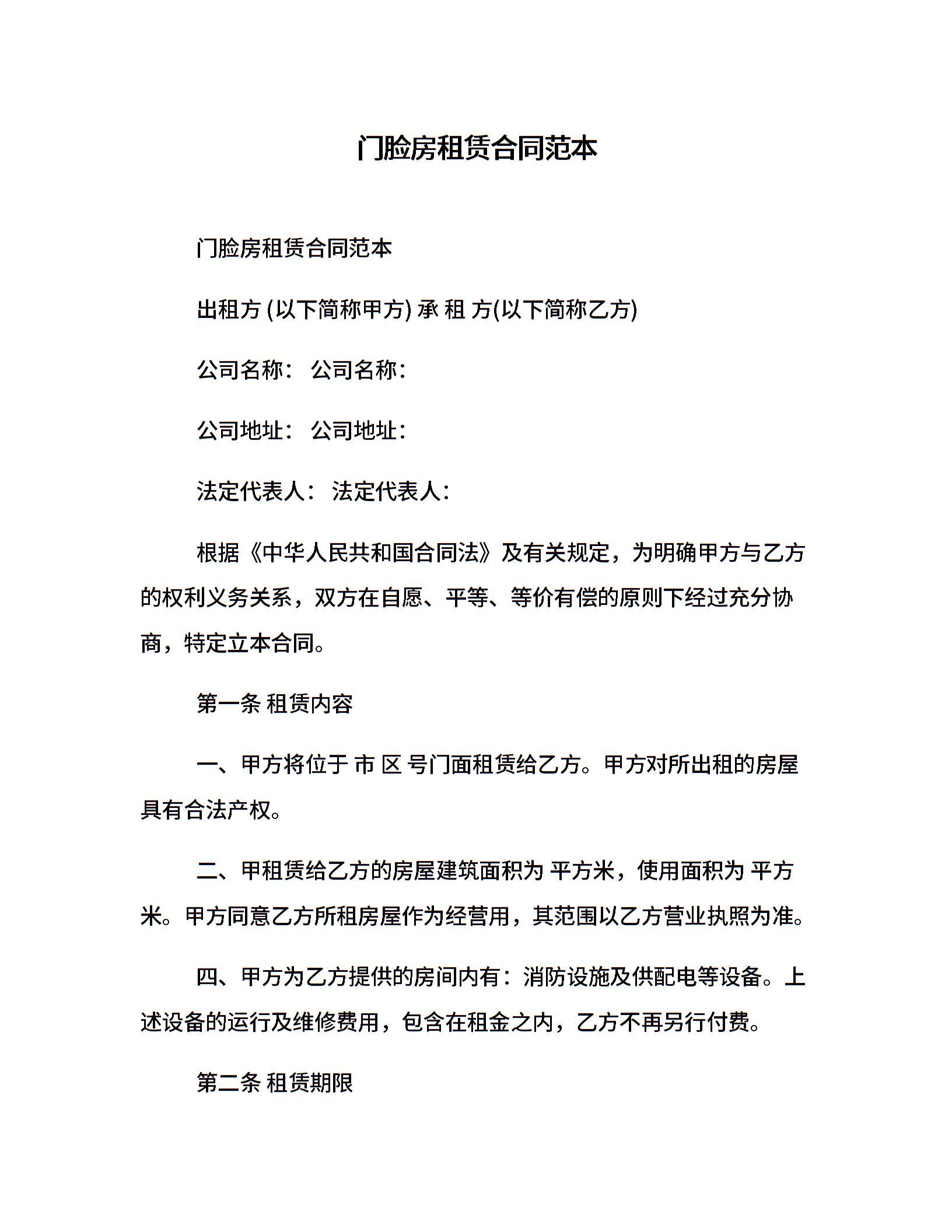 门脸房租赁合同范本

门脸房租赁合同范本

出租方 (以下简称甲方) 承 租 方(以下简称乙方)

公司名称： 公司名称：

公司地址： 公司地址：

法定代表人： 法定代表人：

根据《中华人民共和国合同法》及有关规定，为明确甲方与乙方的权利义务关系，双方在自愿、平等、等价有偿的原则下经过充分协商，特定立本合同。

第一条 租赁内容

一、甲方将位于 市 区 号门面租赁给乙方。甲方对所出租的房屋具有合法产权。

二、甲租赁给乙方的房屋建筑面积为 平方米，使用面积为 平方米。甲方同意乙方所租房屋作为经营用，其范围以乙方营业执照为准。

四、甲方为乙方提供的房间内有：消防设施及供配电等设备。上述设备的运行及维修费用，包含在租金之内，乙方不再另行付费。

第二条 租赁期限